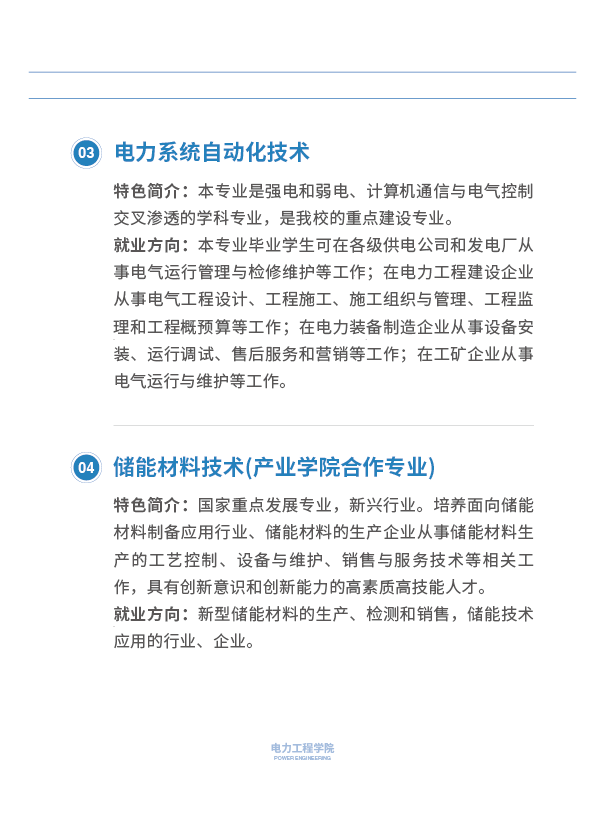 03 电力系统自动化技术

特色简介：本专业是强电和弱电、计算机通信与电气控制交叉渗透的学科专业，是我校的重点建设专业。

就业方向：本专业毕业学生可在各级供电公司和发电厂从事电气运行管理与检修维护等工作；在电力工程建设企业从事电气工程设计、工程施工、施工组织与管理、工程监理和工程概预算等工作；在电力装备制造企业从事设备安装、运行调试、售后服务和营销等工作；在工矿企业从事电气运行与维护等工作。

04 储能材料技术(产业学院合作专业)

特色简介：国家重点发展专业，新兴行业。培养面向储能材料制备应用行业、储能材料的生产企业从事储能材料生产的工艺控制、设备与维护、销售与服务技术等相关工作，具有创新意识和创新能力的高素质高技能人才。

就业方向：新型储能材料的生产、检测和销售，储能技术应用的行业、企业。

电力工程学院
POWER ENGINEERING